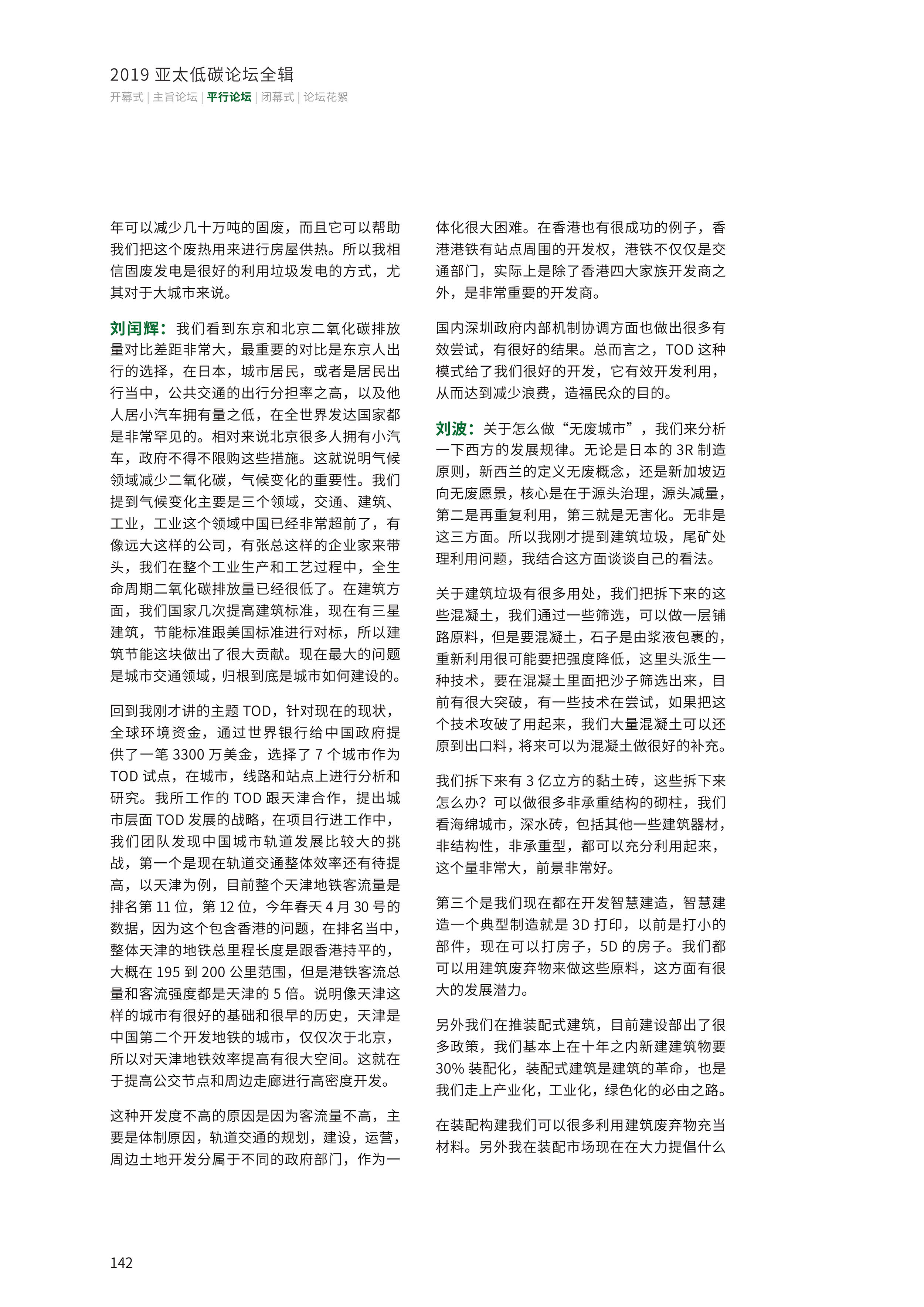 2019 亚太低碳论坛全辑

开幕式 | 主旨论坛 | 平行论坛 | 闭幕式 | 论坛花絮

年可以减少几十万吨的固废，而且它可以帮助我们把这个废热用来进行房屋供热。所以我相信固废发电是很好的利用垃圾发电的方式，尤其对于大城市来说。

刘闰辉：我们看到东京和北京二氧化碳排放量对比差距非常大，最重要的对比是东京人出行的选择，在日本，城市居民，或者是居民出行当中，公共交通的出行分担率之高，以及他人居小汽车拥有量之低，在全世界发达国家都是非常罕见的。相对来说北京很多人拥有小汽车，政府不得不限购这些措施。这就说明气候领域减少二氧化碳，气候变化的重要性。我们提到气候变化主要是三个领域，交通、建筑、工业，工业这个领域中国已经非常超前了，有像远大这样的公司，有张总这样的企业家来带头，我们在整个工业生产和工艺过程中，全生命周期二氧化碳排放量已经很低了。在建筑方面，我们国家几次提高建筑标准，现在有三星建筑，节能标准跟美国标准进行对标，所以建筑节能这块做出了很大贡献。现在最大的问题是城市交通领域，归根到底是城市如何建设的。

回到我刚才讲的主题 TOD，针对现在的现状，全球环境资金，通过世界银行给中国政府提供了一笔 3300 万美金，选择了 7 个城市作为 TOD 试点，在城市，线路和站点上进行分析和研究。我所工作的 TOD 跟天津合作，提出城市层面 TOD 发展的战略，在项目行进工作中，我们团队发现中国城市轨道发展比较大的挑战，第一个是现在轨道交通整体效率还有待提高，以天津为例，目前整个天津地铁客流量是排名第 11 位，第 12 位，今年春天 4 月 30 号的数据，因为这个包含香港的问题，在排名当中，整体天津的地铁总里程长度是跟香港持平的，大概在 195 到 200 公里范围，但是港铁客流总量和客流强度都是天津的 5 倍。说明像天津这样的城市有很好的基础和很早的历史，天津是中国第二个开发地铁的城市，仅仅次于北京，所以对天津地铁效率提高有很大空间。这就在于提高公交节点和周边走廊进行高密度开发。

这种开发度不高的原因是因为客流量不高，主要是体制原因，轨道交通的规划，建设，运营，周边土地开发分属于不同的政府部门，作为一体化很大困难。在香港也有很成功的例子，香港港铁有站点周围的开发权，港铁不仅仅是交通部门，实际上是除了香港四大家族开发商之外，是非常重要的开发商。

国内深圳政府内部机制协调方面也做出很多有效尝试，有很好的结果。总而言之，TOD 这种模式给了我们很好的开发，它有效开发利用，从而达到减少浪费，造福民众的目的。

刘波：关于怎么做“无废城市”，我们来分析一下西方的发展规律。无论是日本的 3R 制造原则，新西兰的定义无废概念，还是新加坡迈向无废愿景，核心是在于源头治理，源头减量，第二是再重复利用，第三就是无害化。无非是这三方面。所以我刚才提到建筑垃圾，尾矿处理利用问题，我结合这方面谈谈自己的看法。

关于建筑垃圾有很多用处，我们把拆下来的这些混凝土，我们通过一些筛选，可以做一层铺路原料，但是要混凝土，石子是由浆液包裹的，重新利用很可能要把强度降低，这里头派生一种技术，要在混凝土里面把沙子筛选出来，目前有很大突破，有一些技术在尝试，如果把这个技术攻破了用起来，我们大量混凝土可以还原到出口料，将来可以为混凝土做很好的补充。

我们拆下来有 3 亿立方的黏土砖，这些拆下来怎么办？可以做很多非承重结构的砌柱，我们看海绵城市，深水砖，包括其他一些建筑器材，非结构性，非承重型，都可以充分利用起来，这个量非常大，前景非常好。

第三个是我们现在都在开发智慧建造，智慧建造一个典型制造就是 3D 打印，以前是打小的部件，现在可以打房子，5D 的房子。我们都可以用建筑废弃物来做这些原料，这方面有很大的发展潜力。

另外我们在推装配式建筑，目前建设部出了很多政策，我们基本上在十年之内新建建筑物要 30% 装配化，装配式建筑是建筑的革命，也是我们走上产业化，工业化，绿色化的必由之路。

在装配构建我们可以很多利用建筑废弃物充当材料。另外我在装配市场现在在大力提倡什么

142